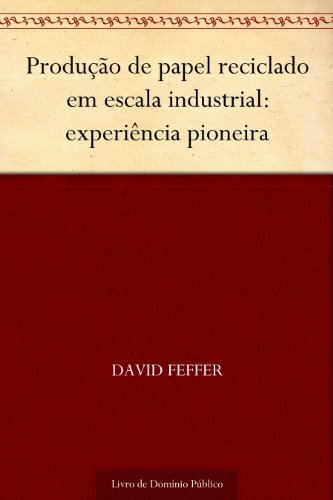 Produção de papel reciclado em escala industrial: experiência pioneira

DAVID FEFFER

Livro de Domínio Público